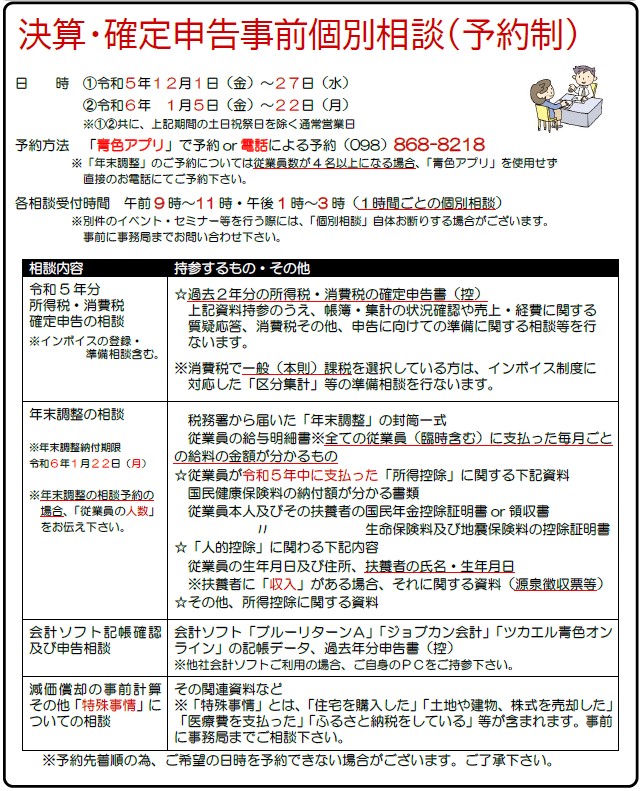 決算・確定申告事前個別相談（予約制）

日　時　①令和５年１２月１日（金）～２７日（水）
②令和６年　１月５日（金）～２２日（月）
※①②共に、上記期間の土日祝祭日を除く通常営業日

予約方法　「青色アプリ」で予約 or 電話による予約（098）868-8218
※「年末調整」のご予約については従業員数が４名以上になる場合、「青色アプリ」を使用せず直接のお電話にてご予約下さい。

各相談受付時間　午前９時～11時・午後１時～３時（１時間ごとの個別相談）
※別件のイベント・セミナー等を行う際には、「個別相談」自体お断りする場合がございます。事前に事務局までお問い合わせ下さい。

| 相談内容 | 持参するもの・その他 |
|---|---|
| 令和５年分 所得税・消費税 確定申告の相談 ※インボイスの登録・準備相談含む。 | ☆過去２年分の所得税・消費税の確定申告書（控） 上記資料持参のうえ、帳簿・集計の状況確認や売上・経費に関する質疑応答、消費税その他、申告に向けての準備に関する相談等を行ないます。 ※消費税で一般（本則）課税を選択している方は、インボイス制度に対応した「区分集計」等の準備相談を行ないます。 |
| 年末調整の相談 ※年末調整納付期限 令和６年１月２２日（月） ※年末調整の相談予約の場合、「従業員の人数」をお伝え下さい。 | 税務署から届いた「年末調整」の封筒一式 従業員の給与明細書※全ての従業員（臨時含む）に支払った毎月ごとの給料の金額が分かるもの ☆従業員が令和５年中に支払った「所得控除」に関する下記資料 国民健康保険料の納付額が分かる書類 従業員本人及びその扶養者の国民年金控除証明書 or 領収書 〃　生命保険料及び地震保険料の控除証明書 ☆「人的控除」に関わる下記内容 従業員の生年月日及び住所、扶養者の氏名・生年月日 ※扶養者に「収入」がある場合、それに関する資料（源泉徴収票等） ☆その他、所得控除に関する資料 |
| 会計ソフト記帳確認及び申告相談 | 会計ソフト「ブルーリターンＡ」「ジョブカン会計」「ツカエル青色オンライン」の記帳データ、過去年分申告書（控） ※他社会計ソフトご利用の場合、ご自身のＰＣをご持参下さい。 |
| 減価償却の事前計算 その他「特殊事情」についての相談 | その関連資料など ※「特殊事情」とは、「住宅を購入した」「土地や建物、株式を売却した」「医療費を支払った」「ふるさと納税をしている」等が含まれます。事前に事務局までご相談下さい。 |

※予約先着順の為、ご希望の日時を予約できない場合がございます。ご了承下さい。